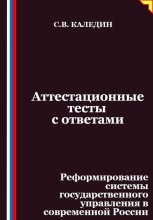 С.В. КАЛЕДИН

Аттестационные тесты с ответами

Реформирование системы государственного управления в современной России